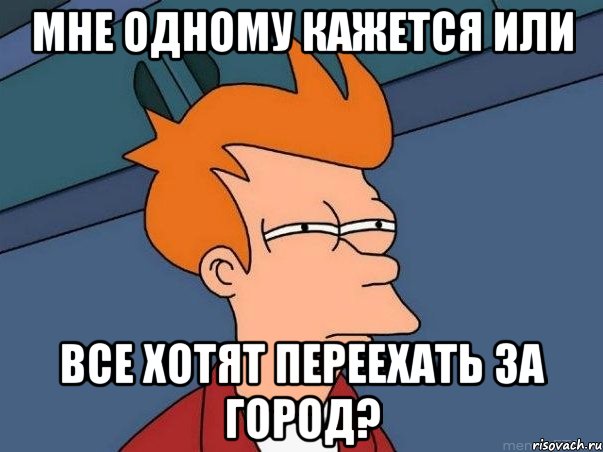 МНЕ ОДНОМУ КАЖЕТСЯ ИЛИ

ВСЕ ХОТЯТ ПЕРЕЕХАТЬ ЗА ГОРОД?

risovach.ru